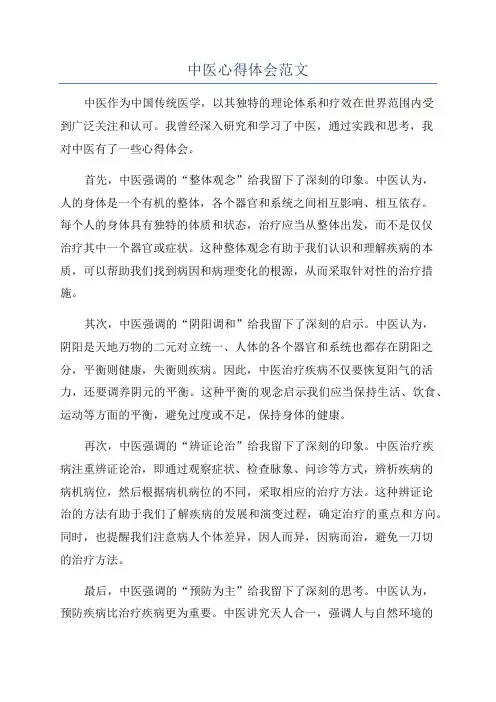 中医心得体会范文

中医作为中国传统医学，以其独特的理论体系和疗效在世界范围内受到广泛关注和认可。我曾经深入研究和学习了中医，通过实践和思考，我对中医有了一些心得体会。

首先，中医强调的“整体观念”给我留下了深刻的印象。中医认为，人的身体是一个有机的整体，各个器官和系统之间相互影响、相互依存。每个人的身体具有独特的体质和状态，治疗应当从整体出发，而不是仅仅治疗其中一个器官或症状。这种整体观念有助于我们认识和理解疾病的本质，可以帮助我们找到病因和病理变化的根源，从而采取针对性的治疗措施。

其次，中医强调的“阴阳调和”给我留下了深刻的启示。中医认为，阴阳是天地万物的二元对立统一、人体的各个器官和系统也都存在阴阳之分，平衡则健康，失衡则疾病。因此，中医治疗疾病不仅要恢复阳气的活力，还要调养阴元的平衡。这种平衡的观念启示我们应当保持生活、饮食、运动等方面的平衡，避免过度或不足，保持身体的健康。

再次，中医强调的“辨证论治”给我留下了深刻的印象。中医治疗疾病注重辨证论治，即通过观察症状、检查脉象、问诊等方式，辨析疾病的病机病位，然后根据病机病位的不同，采取相应的治疗方法。这种辨证论治的方法有助于我们了解疾病的发展和演变过程，确定治疗的重点和方向。同时，也提醒我们注意病人个体差异，因人而异，因病而治，避免一刀切的治疗方法。

最后，中医强调的“预防为主”给我留下了深刻的思考。中医认为，预防疾病比治疗疾病更为重要。中医讲究天人合一，强调人与自然环境的